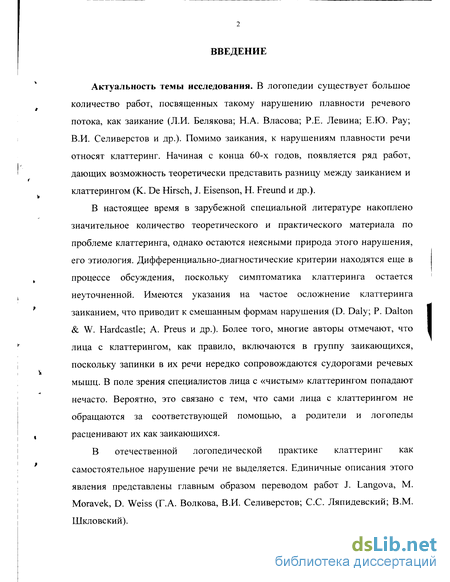 2

ВВЕДЕНИЕ

Актуальность темы исследования. В логопедии существует большое количество работ, посвященных такому нарушению плавности речевого потока, как заикание (Л.И. Белякова; Н.А. Власова; Р.Е. Левина; Е.Ю. Рау; В.И. Селиверстов и др.). Помимо заикания, к нарушениям плавности речи относят клаттеринг. Начиная с конца 60-х годов, появляется ряд работ, дающих возможность теоретически представить разницу между заиканием и клаттерингом (K. De Hirsch, J. Eisenson, H. Freund и др.).

В настоящее время в зарубежной специальной литературе накоплено значительное количество теоретического и практического материала по проблеме клаттеринга, однако остаются неясными природа этого нарушения, его этиология. Дифференциально-диагностические критерии находятся еще в процессе обсуждения, поскольку симптоматика клаттеринга остается неуточненной. Имеются указания на частое осложнение клаттеринга заиканием, что приводит к смешанным формам нарушения (D. Daly; P. Dalton & W. Hardcastle; A. Preus и др.). Более того, многие авторы отмечают, что лица с клаттерингом, как правило, включаются в группу заикающихся, поскольку запинки в их речи нередко сопровождаются судорогами речевых мышц. В поле зрения специалистов лица с «чистым» клаттерингом попадают нечасто. Вероятно, это связано с тем, что сами лица с клаттерингом не обращаются за соответствующей помощью, а родители и логопеды расценивают их как заикающихся.

В отечественной логопедической практике клаттеринг как самостоятельное нарушение речи не выделяется. Единичные описания этого явления представлены главным образом переводом работ J. Langova, M. Moravek, D. Weiss (Г.А. Волкова, В.И. Селиверстов; С.С. Ляпидевский; В.М. Шкловский).

dsLib.net
библиотека диссертаций